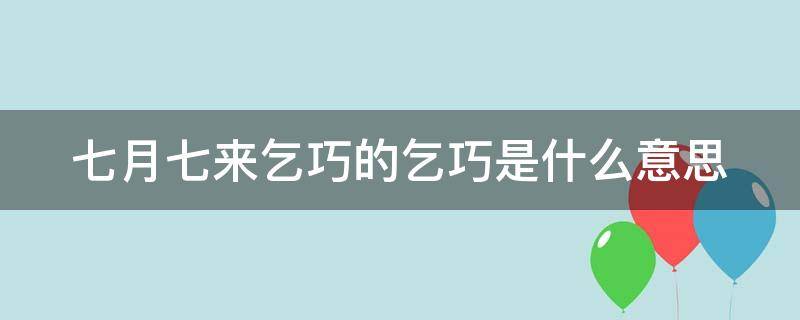 七月七来乞巧的乞巧是什么意思